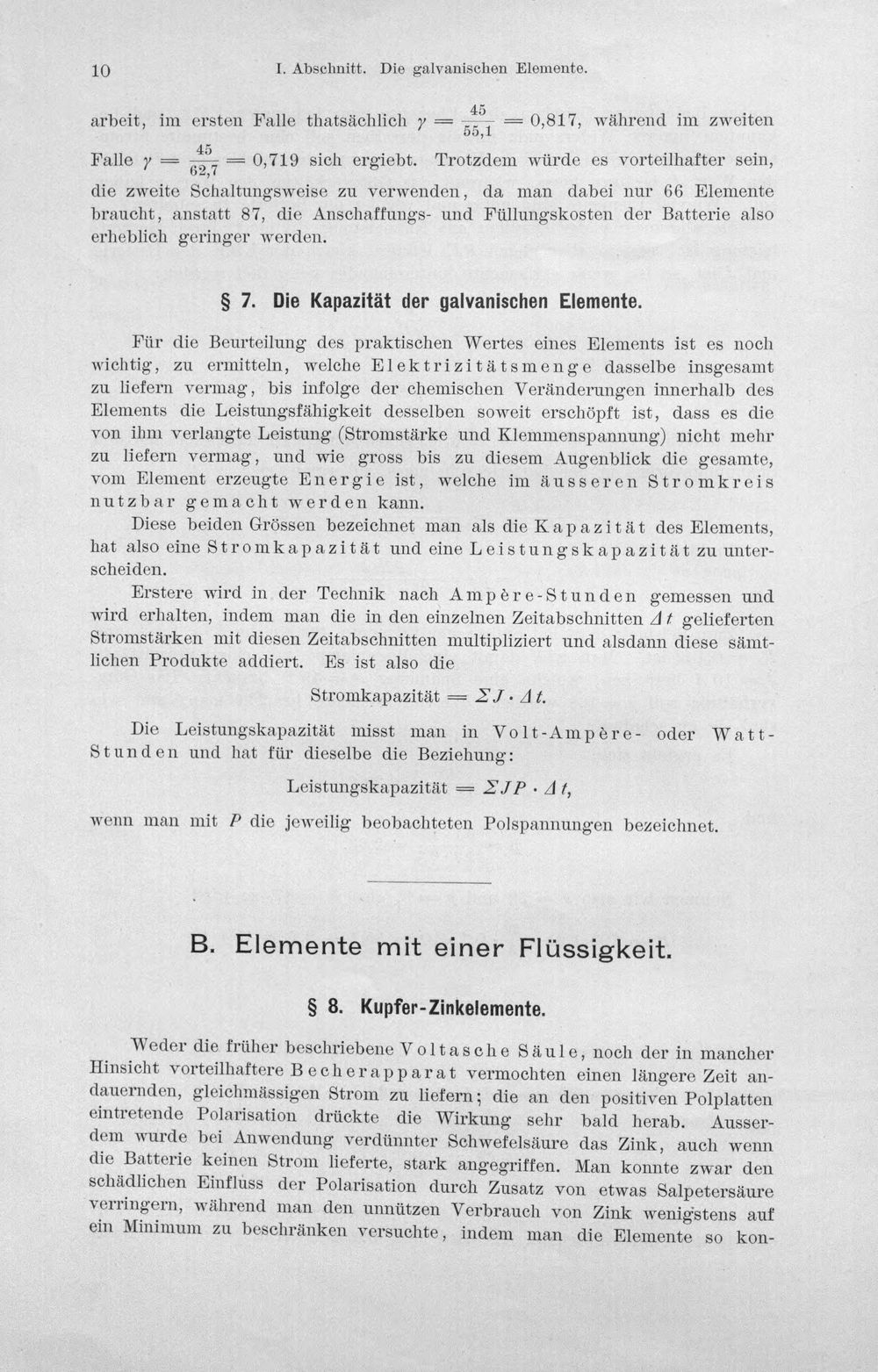 10 I. Abschnitt. Die galvanischen Elemente.

arbeit, im ersten Falle thatsächlich $\gamma = \frac{45}{55,1} = 0,817$, während im zweiten Falle $\gamma = \frac{45}{62,7} = 0,719$ sich ergiebt. Trotzdem würde es vorteilhafter sein, die zweite Schaltungsweise zu verwenden, da man dabei nur 66 Elemente braucht, anstatt 87, die Anschaffungs- und Füllungskosten der Batterie also erheblich geringer werden.

§ 7. Die Kapazität der galvanischen Elemente.

Für die Beurteilung des praktischen Wertes eines Elements ist es noch wichtig, zu ermitteln, welche Elektrizitätsmenge dasselbe insgesamt zu liefern vermag, bis infolge der chemischen Veränderungen innerhalb des Elements die Leistungsfähigkeit desselben soweit erschöpft ist, dass es die von ihm verlangte Leistung (Stromstärke und Klemmenspannung) nicht mehr zu liefern vermag, und wie gross bis zu diesem Augenblick die gesamte, vom Element erzeugte Energie ist, welche im äusseren Stromkreis nutzbar gemacht werden kann.

Diese beiden Grössen bezeichnet man als die Kapazität des Elements, hat also eine Stromkapazität und eine Leistungskapazität zu unterscheiden.

Erstere wird in der Technik nach Ampère-Stunden gemessen und wird erhalten, indem man die in den einzelnen Zeitabschnitten $\Delta t$ gelieferten Stromstärken mit diesen Zeitabschnitten multipliziert und alsdann diese sämtlichen Produkte addiert. Es ist also die

Stromkapazität $= \Sigma J \cdot \Delta t$.

Die Leistungskapazität misst man in Volt-Ampère- oder Watt-Stunden und hat für dieselbe die Beziehung:

Leistungskapazität $= \Sigma JP \cdot \Delta t$,

wenn man mit P die jeweilig beobachteten Polspannungen bezeichnet.

B. Elemente mit einer Flüssigkeit.

§ 8. Kupfer-Zinkelemente.

Weder die früher beschriebene Voltasche Säule, noch der in mancher Hinsicht vorteilhaftere Becherapparat vermochten einen längere Zeit andauernden, gleichmässigen Strom zu liefern; die an den positiven Polplatten eintretende Polarisation drückte die Wirkung sehr bald herab. Ausserdem wurde bei Anwendung verdünnter Schwefelsäure das Zink, auch wenn die Batterie keinen Strom lieferte, stark angegriffen. Man konnte zwar den schädlichen Einfluss der Polarisation durch Zusatz von etwas Salpetersäure verringern, während man den unnützen Verbrauch von Zink wenigstens auf ein Minimum zu beschränken versuchte, indem man die Elemente so kon-